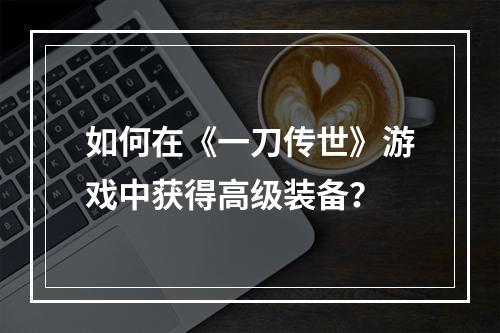 如何在《一刀传世》游戏中获得高级装备?